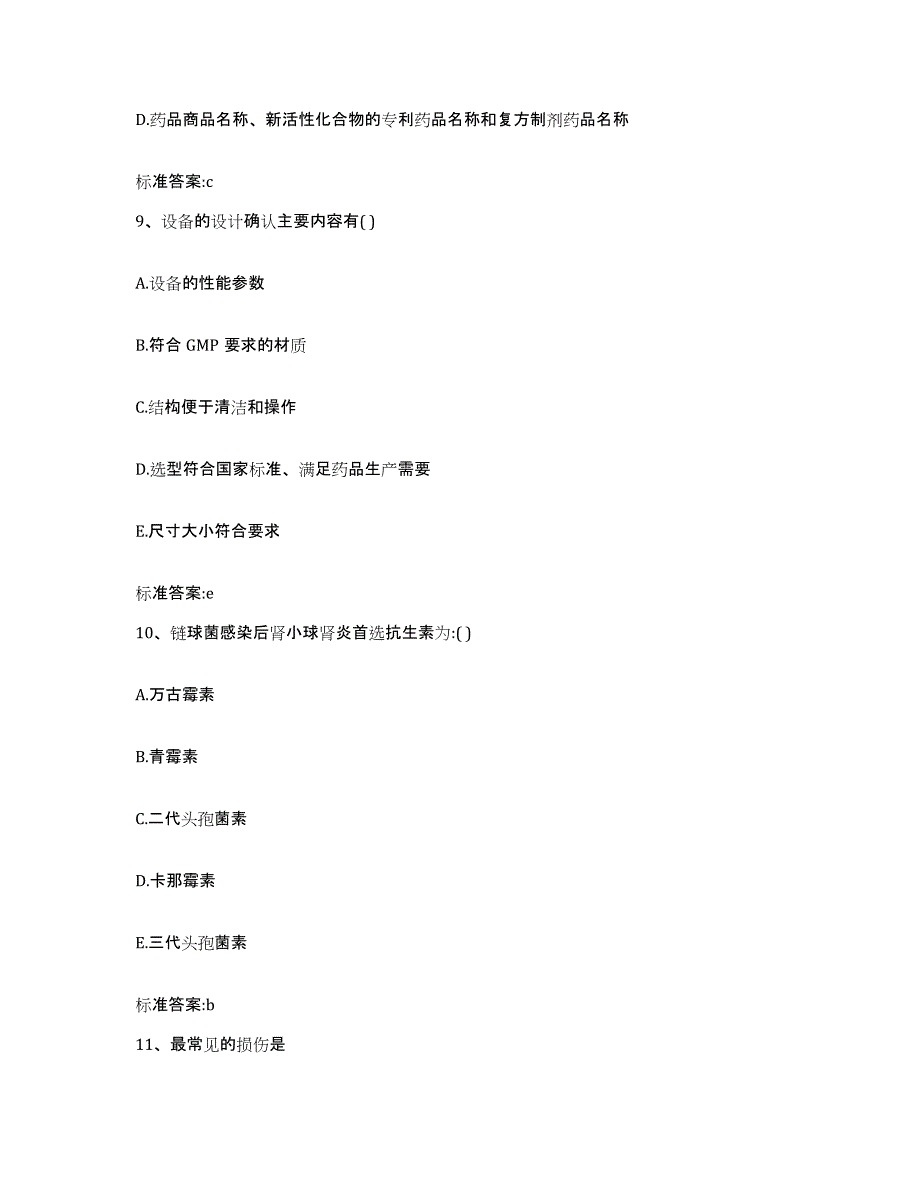 D.药品商品名称、新活性化合物的专利药品名称和复方制剂药品名称

标准答案:c

9、设备的设计确认主要内容有( )

A.设备的性能参数

B.符合 GMP 要求的材质

C.结构便于清洁和操作

D.选型符合国家标准、满足药品生产需要

E.尺寸大小符合要求

标准答案:e

10、链球菌感染后肾小球肾炎首选抗生素为:( )

A.万古霉素

B.青霉素

C.二代头孢菌素

D.卡那霉素

E.三代头孢菌素

标准答案:b

11、最常见的损伤是